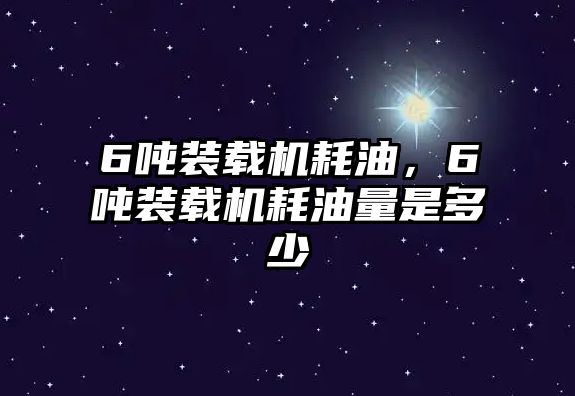 6吨装载机耗油，6吨装载机耗油量是多少